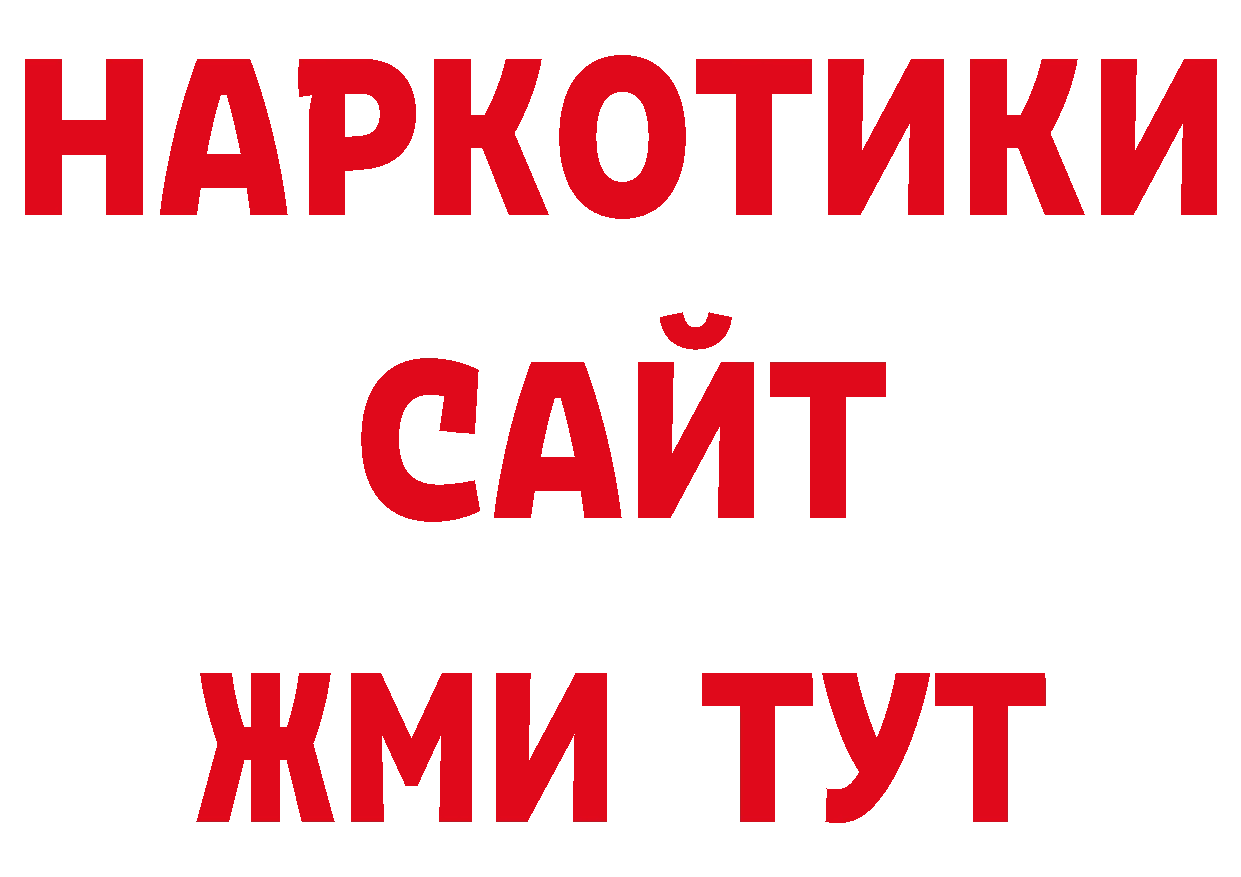 НАРКОТИКИ
САЙТ
ЖМИ ТУТ